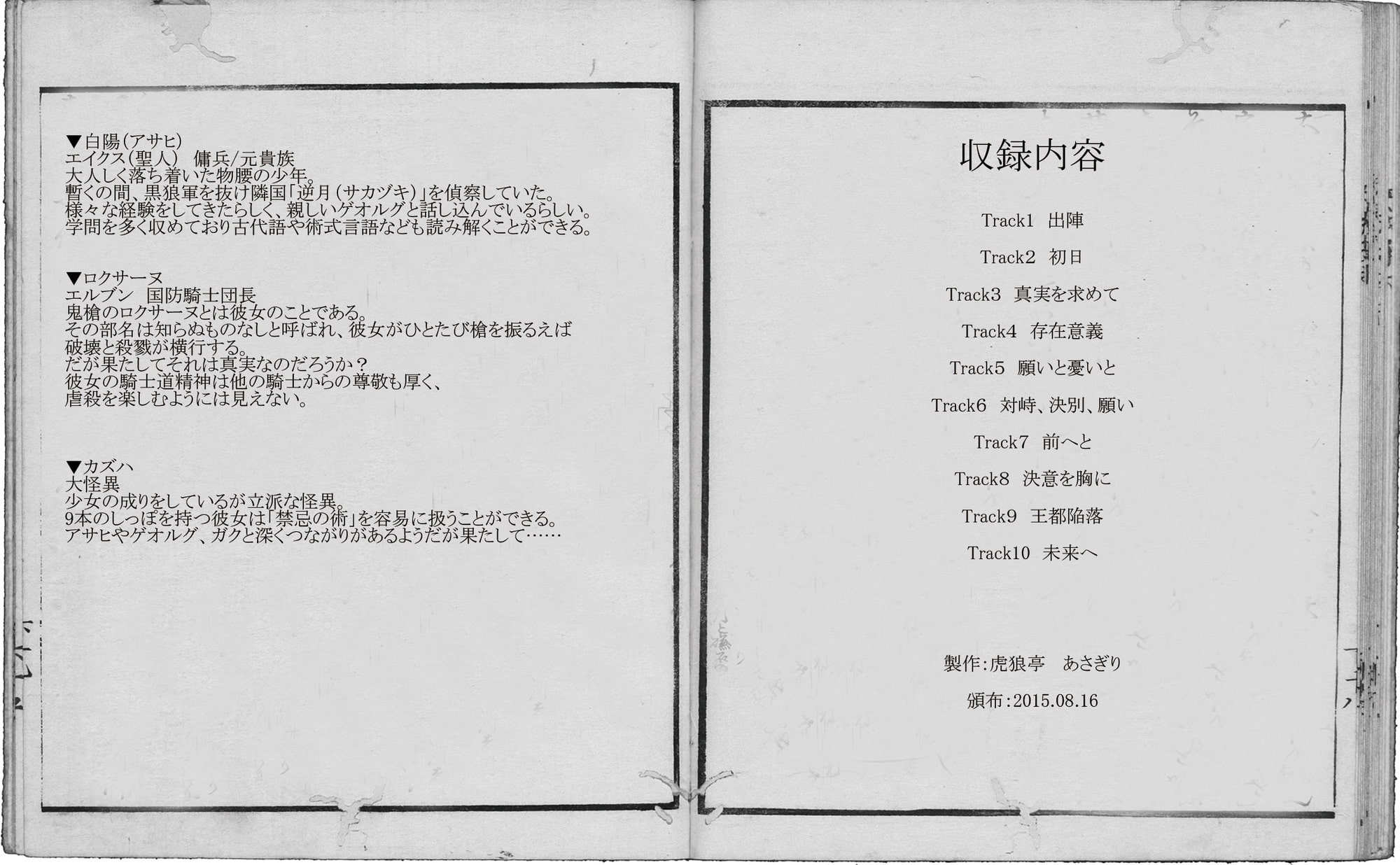 ▼白陽(アサヒ)
エイクス(聖人)　傭兵/元貴族
大人しく落ち着いた物腰の少年。
暫くの間、黒狼軍を抜け隣国「逆月(サカヅキ)」を偵察していた。
様々な経験をしてきたらしく、親しいゲオルグと話し込んでいるらしい。
学問を多く収めており古代語や術式言語なども読み解くことができる。

▼ロクサーヌ
エルブン　国防騎士団長
鬼槍のロクサーヌとは彼女のことである。
その部名は知らぬものなしと呼ばれ、彼女がひとたび槍を振るえば
破壊と殺戮が横行する。
だが果たしてそれは真実なのだろうか？
彼女の騎士道精神は他の騎士からの尊敬も厚く、
虐殺を楽しむようには見えない。

▼カズハ
大怪異
少女の成りをしているが立派な怪異。
9本のしっぽを持つ彼女は「禁忌の術」を容易に扱うことができる。
アサヒやゲオルグ、ガクと深くつながりがあるようだが果たして……

収録内容

Track1　出陣

Track2　初日

Track3　真実を求めて

Track4　存在意義

Track5　願いと憂いと

Track6　対峙、決別、願い

Track7　前へと

Track8　決意を胸に

Track9　王都陥落

Track10　未来へ

製作:虎狼亭　あさぎり

頒布:2015.08.16